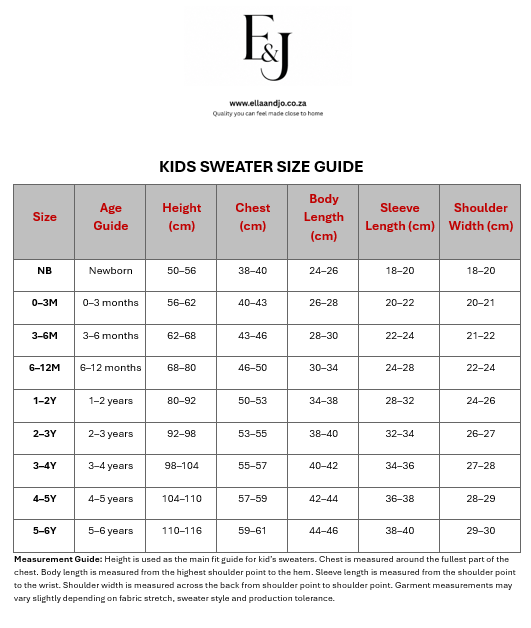 E&J

www.ellaandjo.co.za
Quality you can feel made close to home

KIDS SWEATER SIZE GUIDE

| Size | Age Guide | Height (cm) | Chest (cm) | Body Length (cm) | Sleeve Length (cm) | Shoulder Width (cm) |
|---|---|---|---|---|---|---|
| NB | Newborn | 50–56 | 38–40 | 24–26 | 18–20 | 18–20 |
| 0–3M | 0–3 months | 56–62 | 40–43 | 26–28 | 20–22 | 20–21 |
| 3–6M | 3–6 months | 62–68 | 43–46 | 28–30 | 22–24 | 21–22 |
| 6–12M | 6–12 months | 68–80 | 46–50 | 30–34 | 24–28 | 22–24 |
| 1–2Y | 1–2 years | 80–92 | 50–53 | 34–38 | 28–32 | 24–26 |
| 2–3Y | 2–3 years | 92–98 | 53–55 | 38–40 | 32–34 | 26–27 |
| 3–4Y | 3–4 years | 98–104 | 55–57 | 40–42 | 34–36 | 27–28 |
| 4–5Y | 4–5 years | 104–110 | 57–59 | 42–44 | 36–38 | 28–29 |
| 5–6Y | 5–6 years | 110–116 | 59–61 | 44–46 | 38–40 | 29–30 |

Measurement Guide: Height is used as the main fit guide for kid's sweaters. Chest is measured around the fullest part of the chest. Body length is measured from the highest shoulder point to the hem. Sleeve length is measured from the shoulder point to the wrist. Shoulder width is measured across the back from shoulder point to shoulder point. Garment measurements may vary slightly depending on fabric stretch, sweater style and production tolerance.